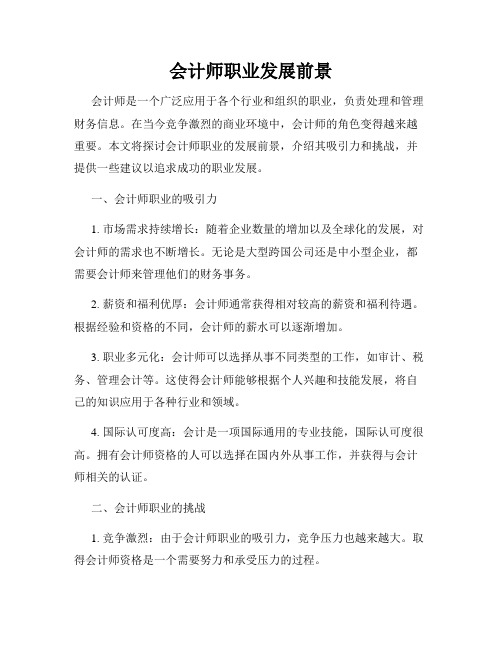 会计师职业发展前景

会计师是一个广泛应用于各个行业和组织的职业，负责处理和管理财务信息。在当今竞争激烈的商业环境中，会计师的角色变得越来越重要。本文将探讨会计师职业的发展前景，介绍其吸引力和挑战，并提供一些建议以追求成功的职业发展。

一、会计师职业的吸引力

1. 市场需求持续增长：随着企业数量的增加以及全球化的发展，对会计师的需求也不断增长。无论是大型跨国公司还是中小型企业，都需要会计师来管理他们的财务事务。

2. 薪资和福利优厚：会计师通常获得相对较高的薪资和福利待遇。根据经验和资格的不同，会计师的薪水可以逐渐增加。

3. 职业多元化：会计师可以选择从事不同类型的工作，如审计、税务、管理会计等。这使得会计师能够根据个人兴趣和技能发展，将自己的知识应用于各种行业和领域。

4. 国际认可度高：会计是一项国际通用的专业技能，国际认可度很高。拥有会计师资格的人可以选择在国内外从事工作，并获得与会计师相关的认证。

二、会计师职业的挑战

1. 竞争激烈：由于会计师职业的吸引力，竞争压力也越来越大。取得会计师资格是一个需要努力和承受压力的过程。